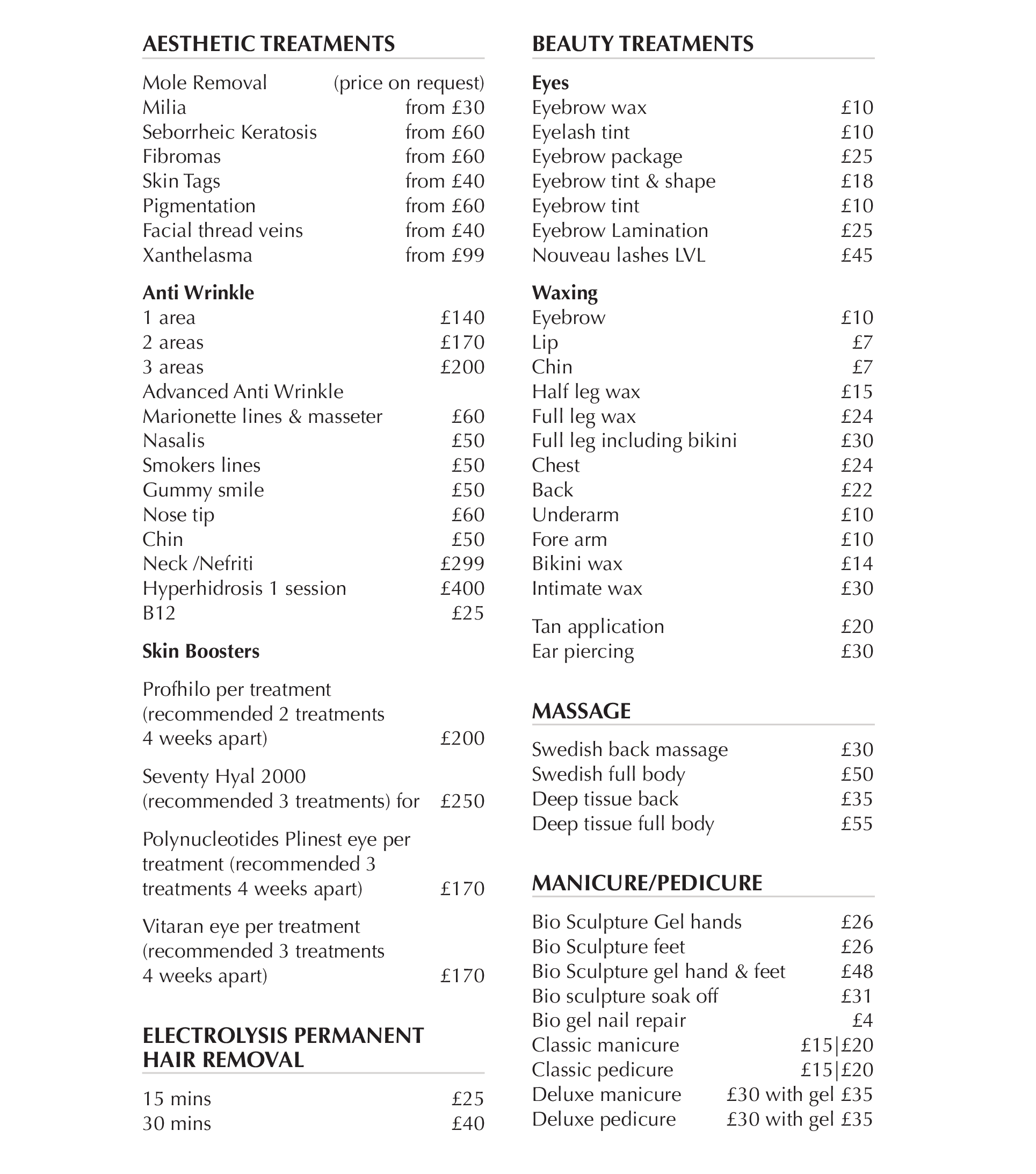 AESTHETIC TREATMENTS

Mole Removal (price on request)
Milia from £30
Seborrheic Keratosis from £60
Fibromas from £60
Skin Tags from £40
Pigmentation from £60
Facial thread veins from £40
Xanthelasma from £99

Anti Wrinkle
1 area £140
2 areas £170
3 areas £200
Advanced Anti Wrinkle
Marionette lines & masseter £60
Nasalis £50
Smokers lines £50
Gummy smile £50
Nose tip £60
Chin £50
Neck /Nefriti £299
Hyperhidrosis 1 session £400
B12 £25

Skin Boosters

Profhilo per treatment (recommended 2 treatments 4 weeks apart) £200

Seventy Hyal 2000 (recommended 3 treatments) for £250

Polynucleotides Plinest eye per treatment (recommended 3 treatments 4 weeks apart) £170

Vitaran eye per treatment (recommended 3 treatments 4 weeks apart) £170

ELECTROLYSIS PERMANENT HAIR REMOVAL

15 mins £25
30 mins £40

BEAUTY TREATMENTS

Eyes
Eyebrow wax £10
Eyelash tint £10
Eyebrow package £25
Eyebrow tint & shape £18
Eyebrow tint £10
Eyebrow Lamination £25
Nouveau lashes LVL £45

Waxing
Eyebrow £10
Lip £7
Chin £7
Half leg wax £15
Full leg wax £24
Full leg including bikini £30
Chest £24
Back £22
Underarm £10
Fore arm £10
Bikini wax £14
Intimate wax £30

Tan application £20
Ear piercing £30

MASSAGE

Swedish back massage £30
Swedish full body £50
Deep tissue back £35
Deep tissue full body £55

MANICURE/PEDICURE

Bio Sculpture Gel hands £26
Bio Sculpture feet £26
Bio Sculpture gel hand & feet £48
Bio sculpture soak off £31
Bio gel nail repair £4
Classic manicure £15|£20
Classic pedicure £15|£20
Deluxe manicure £30 with gel £35
Deluxe pedicure £30 with gel £35